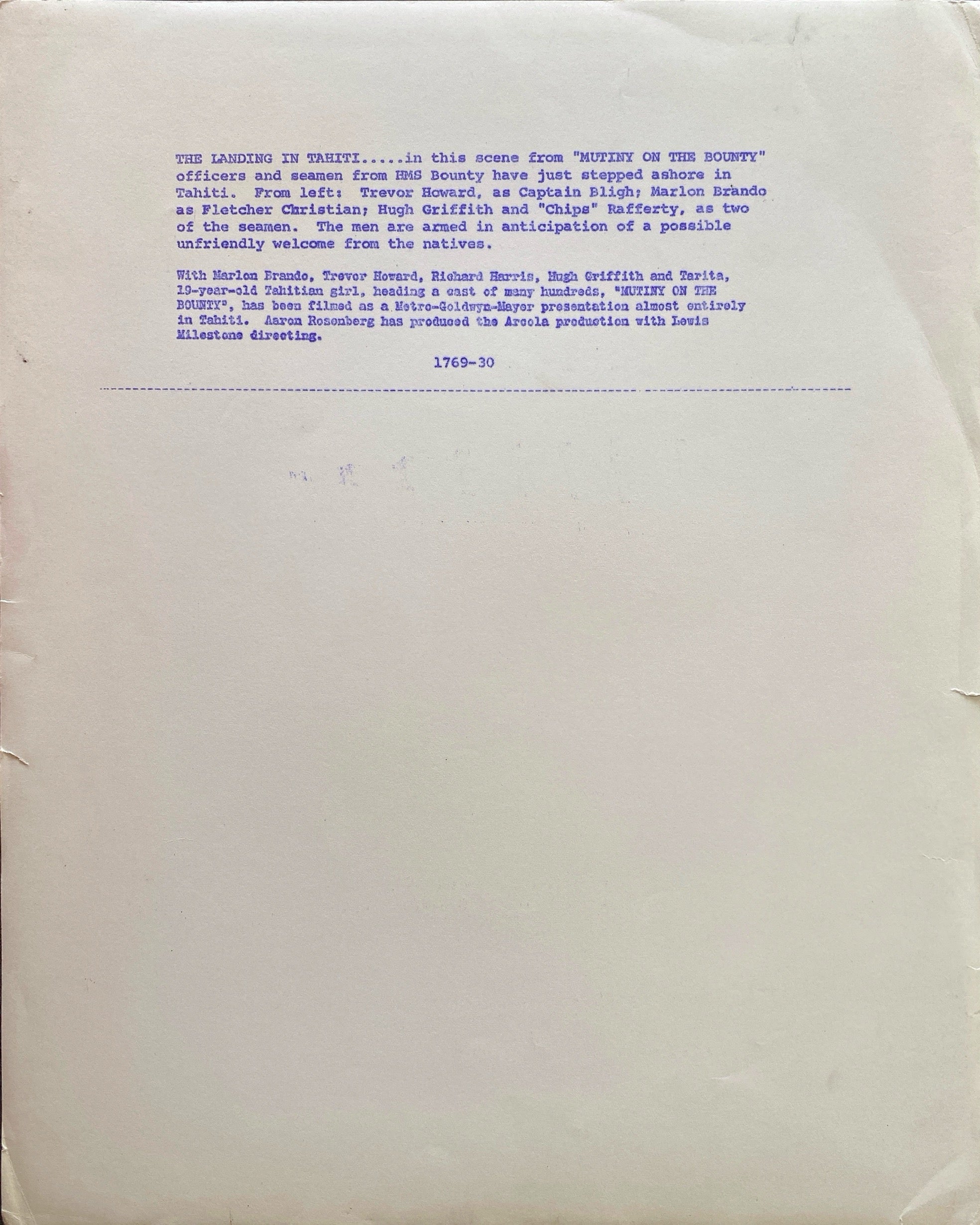 THE LANDING IN TAHITI.....in this scene from "MUTINY ON THE BOUNTY" officers and seamen from HMS Bounty have just stepped ashore in Tahiti. From left: Trevor Howard, as Captain Bligh; Marlon Brando as Fletcher Christian; Hugh Griffith and "Chips" Rafferty, as two of the seamen. The men are armed in anticipation of a possible unfriendly welcome from the natives.

With Marlon Brando, Trevor Howard, Richard Harris, Hugh Griffith and Tarita, 19-year-old Tahitian girl, heading a cast of many hundreds, "MUTINY ON THE BOUNTY", has been filmed as a Metro-Goldwyn-Mayer presentation almost entirely in Tahiti. Aaron Rosenberg has produced the Arcola production with Lewis Milestone directing.

1769-30